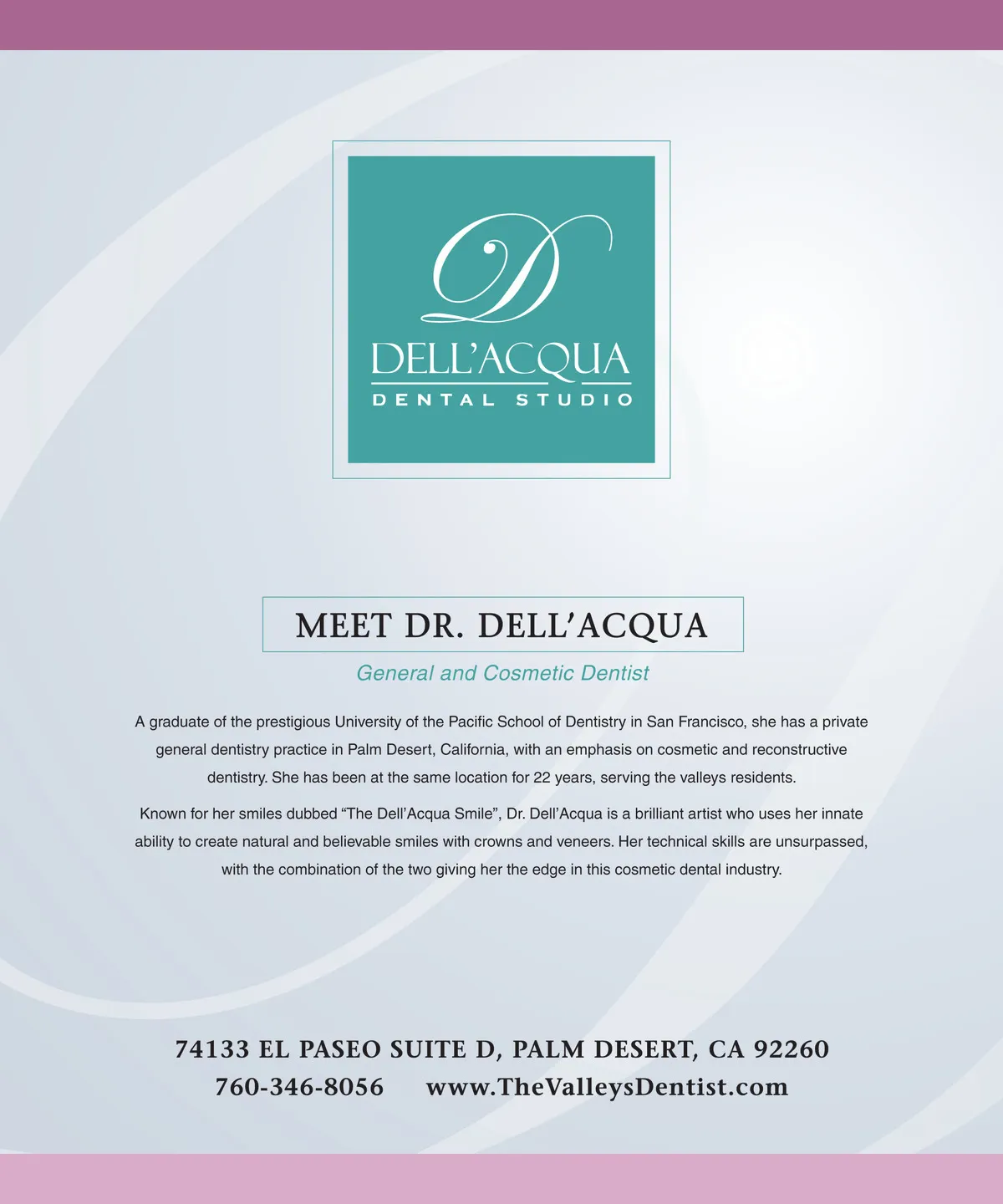 D

DELL'ACQUA
DENTAL STUDIO

MEET DR. DELL'ACQUA

General and Cosmetic Dentist

A graduate of the prestigious University of the Pacific School of Dentistry in San Francisco, she has a private general dentistry practice in Palm Desert, California, with an emphasis on cosmetic and reconstructive dentistry. She has been at the same location for 22 years, serving the valleys residents.

Known for her smiles dubbed "The Dell'Acqua Smile", Dr. Dell'Acqua is a brilliant artist who uses her innate ability to create natural and believable smiles with crowns and veneers. Her technical skills are unsurpassed, with the combination of the two giving her the edge in this cosmetic dental industry.

74133 EL PASEO SUITE D, PALM DESERT, CA 92260
760-346-8056 www.TheValleysDentist.com